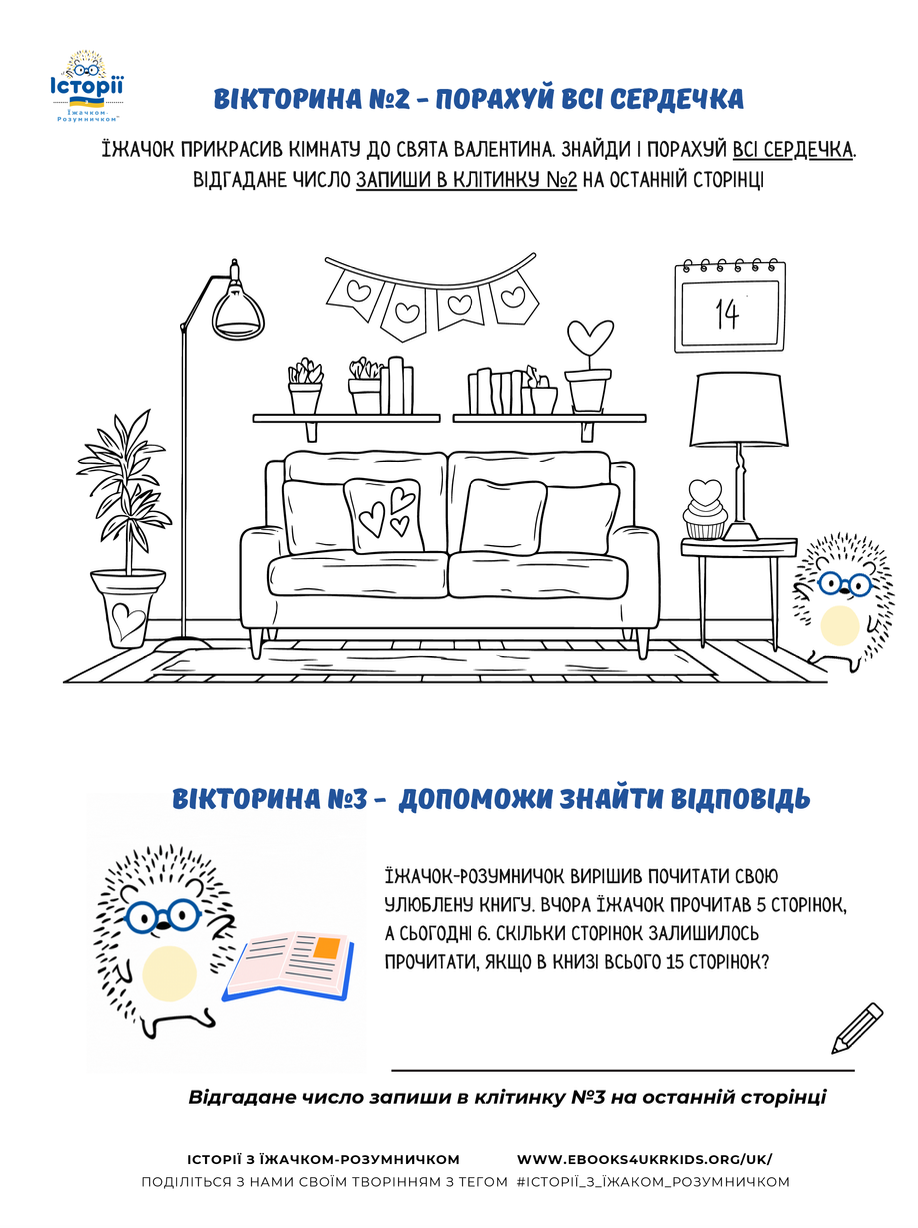 Історії
Їжачком-Розумничком

ВІКТОРИНА №2 - ПОРАХУЙ ВСІ СЕРДЕЧКА

ЇЖАЧОК ПРИКРАСИВ КІМНАТУ ДО СВЯТА ВАЛЕНТИНА. ЗНАЙДИ І ПОРАХУЙ ВСІ СЕРДЕЧКА. ВІДГАДАНЕ ЧИСЛО ЗАПИШИ В КЛІТИНКУ №2 НА ОСТАННІЙ СТОРІНЦІ

14

ВІКТОРИНА №3 - ДОПОМОЖИ ЗНАЙТИ ВІДПОВІДЬ

ЇЖАЧОК-РОЗУМНИЧОК ВИРІШИВ ПОЧИТАТИ СВОЮ УЛЮБЛЕНУ КНИГУ. ВЧОРА ЇЖАЧОК ПРОЧИТАВ 5 СТОРІНОК, А СЬОГОДНІ 6. СКІЛЬКИ СТОРІНОК ЗАЛИШИЛОСЬ ПРОЧИТАТИ, ЯКЩО В КНИЗІ ВСЬОГО 15 СТОРІНОК?

____

Відгадане число запиши в клітинку №3 на останній сторінці

ІСТОРІЇ З ЇЖАЧКОМ-РОЗУМНИЧКОМ WWW.EBOOKS4UKRKIDS.ORG/UK/
ПОДІЛІТЬСЯ З НАМИ СВОЇМ ТВОРІННЯМ З ТЕГОМ #ІСТОРІЇ_З_ЇЖАКОМ_РОЗУМНИЧКОМ